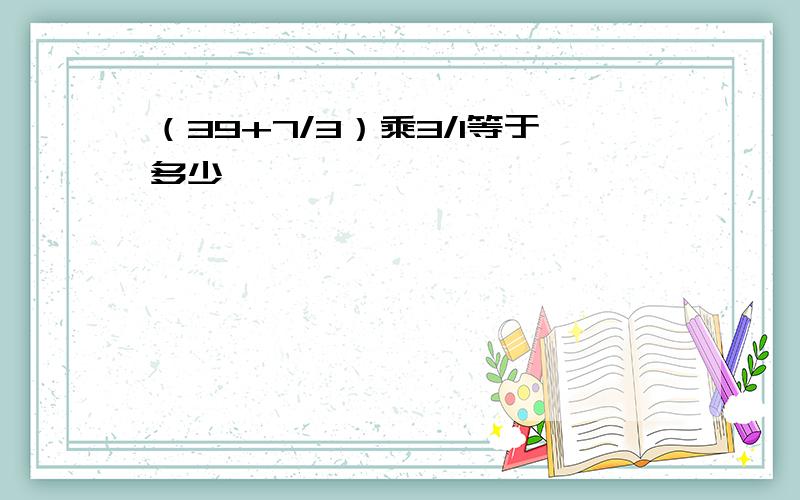 （39+7/3）乘3/1等于多少